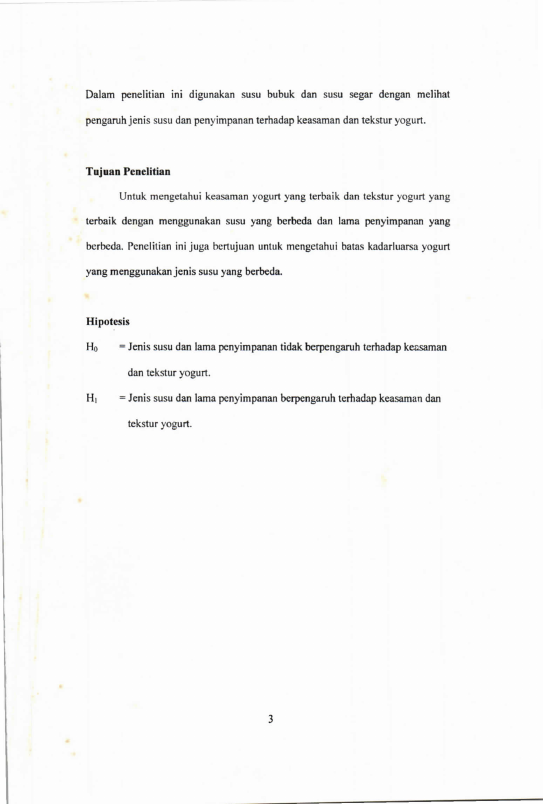 Dalam penelitian ini digunakan susu bubuk dan susu segar dengan melihat pengaruh jenis susu dan penyimpanan terhadap keasaman dan tekstur yogurt.

Tujuan Penelitian

Untuk mengetahui keasaman yogurt yang terbaik dan tekstur yogurt yang terbaik dengan menggunakan susu yang berbeda dan lama penyimpanan yang berbeda. Penelitian ini juga bertujuan untuk mengetahui batas kadarluarsa yogurt yang menggunakan jenis susu yang berbeda.

Hipotesis

$H_0$ = Jenis susu dan lama penyimpanan tidak berpengaruh terhadap keasaman dan tekstur yogurt.

$H_1$ = Jenis susu dan lama penyimpanan berpengaruh terhadap keasaman dan tekstur yogurt.

3